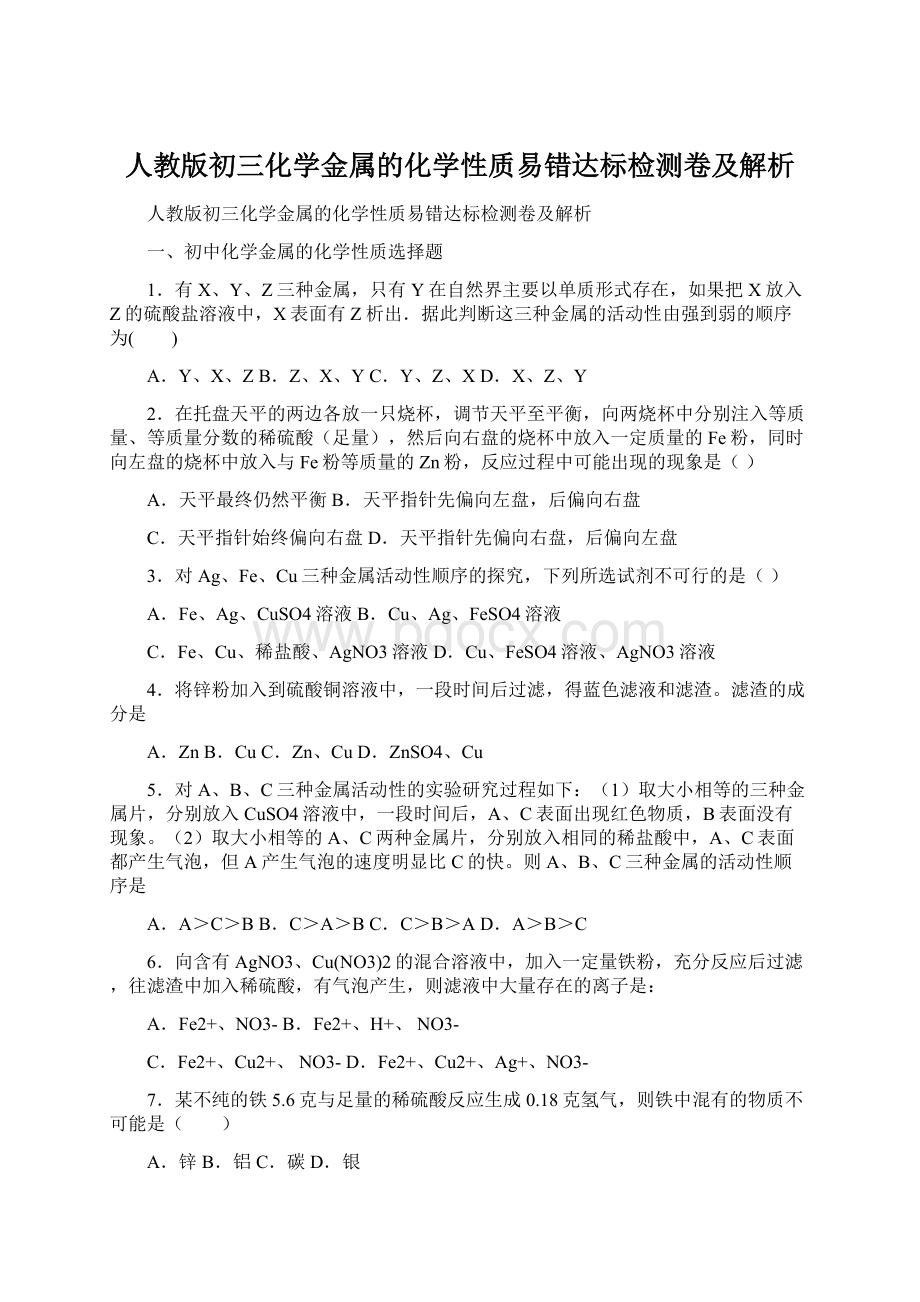 人教版初三化学金属的化学性质易错达标检测卷及解析

人教版初三化学金属的化学性质易错达标检测卷及解析

一、初中化学金属的化学性质选择题

1．有 X、Y、Z 三种金属，只有 Y 在自然界主要以单质形式存在，如果把 X 放入 Z 的硫酸盐溶液中，X 表面有 Z 析出．据此判断这三种金属的活动性由强到弱的顺序为(　　)

A．Y、X、Z B．Z、X、Y C．Y、Z、X D．X、Z、Y

2．在托盘天平的两边各放一只烧杯，调节天平至平衡，向两烧杯中分别注入等质量、等质量分数的稀硫酸（足量），然后向右盘的烧杯中放入一定质量的 Fe 粉，同时向左盘的烧杯中放入与 Fe 粉等质量的 Zn 粉，反应过程中可能出现的现象是（ ）

A．天平最终仍然平衡 B．天平指针先偏向左盘，后偏向右盘

C．天平指针始终偏向右盘 D．天平指针先偏向右盘，后偏向左盘

3．对 Ag、Fe、Cu 三种金属活动性顺序的探究，下列所选试剂不可行的是（ ）

A．Fe、Ag、CuSO4 溶液 B．Cu、Ag、FeSO4 溶液

C．Fe、Cu、稀盐酸、AgNO3 溶液 D．Cu、FeSO4 溶液、AgNO3 溶液

4．将锌粉加入到硫酸铜溶液中，一段时间后过滤，得蓝色滤液和滤渣。滤渣的成分是

A．Zn B．Cu C．Zn、Cu D．ZnSO4、Cu

5．对 A、B、C 三种金属活动性的实验研究过程如下：（1）取大小相等的三种金属片，分别放入 CuSO4 溶液中，一段时间后，A、C 表面出现红色物质，B 表面没有现象。（2）取大小相等的 A、C 两种金属片，分别放入相同的稀盐酸中，A、C 表面都产生气泡，但 A 产生气泡的速度明显比 C 的快。则 A、B、C 三种金属的活动性顺序是

A．A＞C＞B B．C＞A＞B C．C＞B＞A D．A＞B＞C

6．向含有 AgNO3、Cu(NO3)2 的混合溶液中，加入一定量铁粉，充分反应后过滤，往滤渣中加入稀硫酸，有气泡产生，则滤液中大量存在的离子是：

A．Fe2+、NO3- B．Fe2+、H+、 NO3-

C．Fe2+、Cu2+、 NO3- D．Fe2+、Cu2+、Ag+、NO3-

7．某不纯的铁 5.6 克与足量的稀硫酸反应生成 0.18 克氢气，则铁中混有的物质不可能是（　　）

A．锌 B．铝 C．碳 D．银

www.bdocx.com